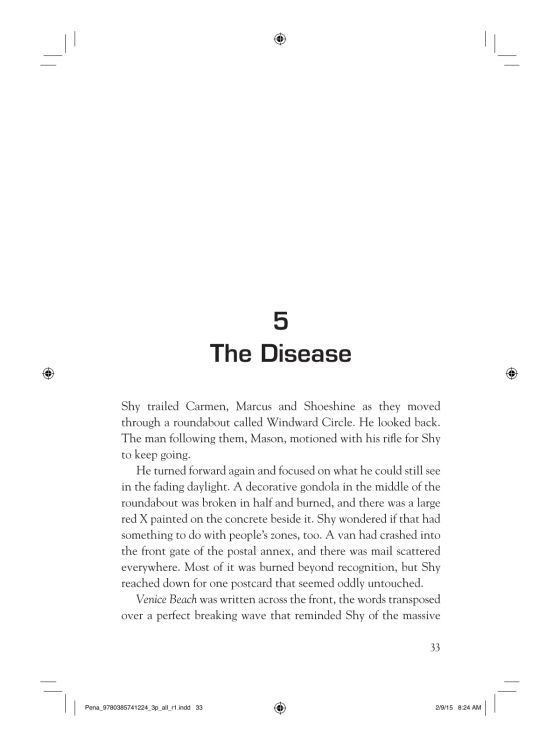 5
The Disease

Shy trailed Carmen, Marcus and Shoeshine as they moved through a roundabout called Windward Circle. He looked back. The man following them, Mason, motioned with his rifle for Shy to keep going.

He turned forward again and focused on what he could still see in the fading daylight. A decorative gondola in the middle of the roundabout was broken in half and burned, and there was a large red X painted on the concrete beside it. Shy wondered if that had something to do with people's zones, too. A van had crashed into the front gate of the postal annex, and there was mail scattered everywhere. Most of it was burned beyond recognition, but Shy reached down for one postcard that seemed oddly untouched.

Venice Beach was written across the front, the words transposed over a perfect breaking wave that reminded Shy of the massive

33

Pena_9780385741224_3p_all_r1.indd 33

2/9/15 8:24 AM